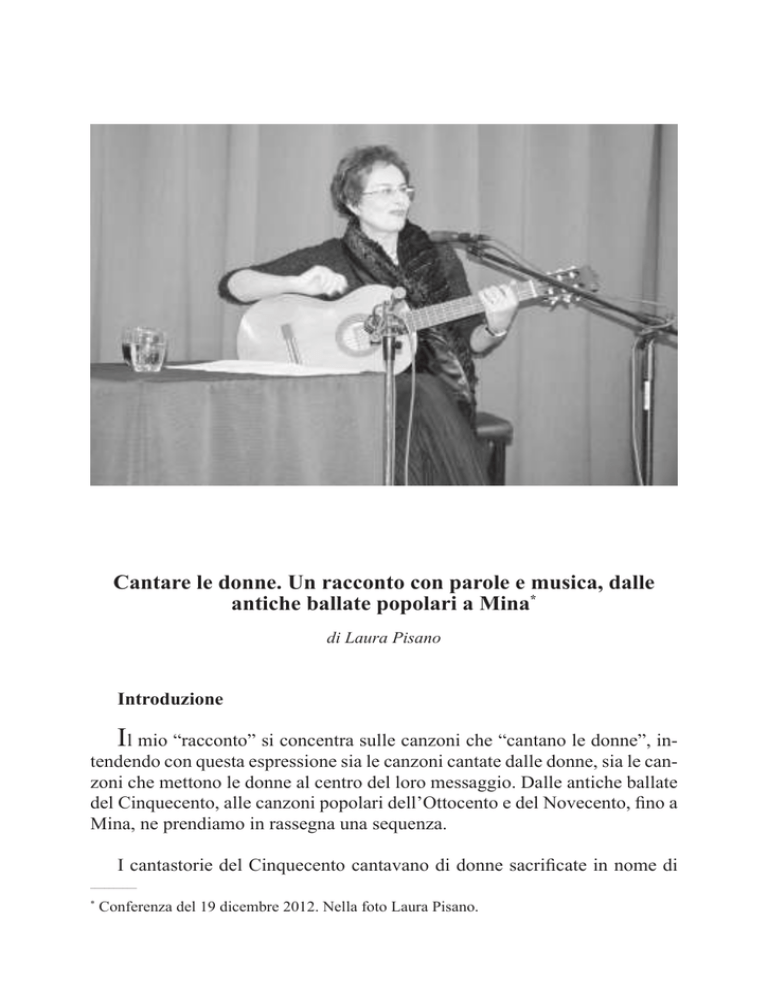 Cantare le donne. Un racconto con parole e musica, dalle antiche ballate popolari a Mina*

di Laura Pisano

Introduzione

Il mio “racconto” si concentra sulle canzoni che “cantano le donne”, intendendo con questa espressione sia le canzoni cantate dalle donne, sia le canzoni che mettono le donne al centro del loro messaggio. Dalle antiche ballate del Cinquecento, alle canzoni popolari dell’Ottocento e del Novecento, fino a Mina, ne prendiamo in rassegna una sequenza.

I cantastorie del Cinquecento cantavano di donne sacrificate in nome di

* Conferenza del 19 dicembre 2012. Nella foto Laura Pisano.